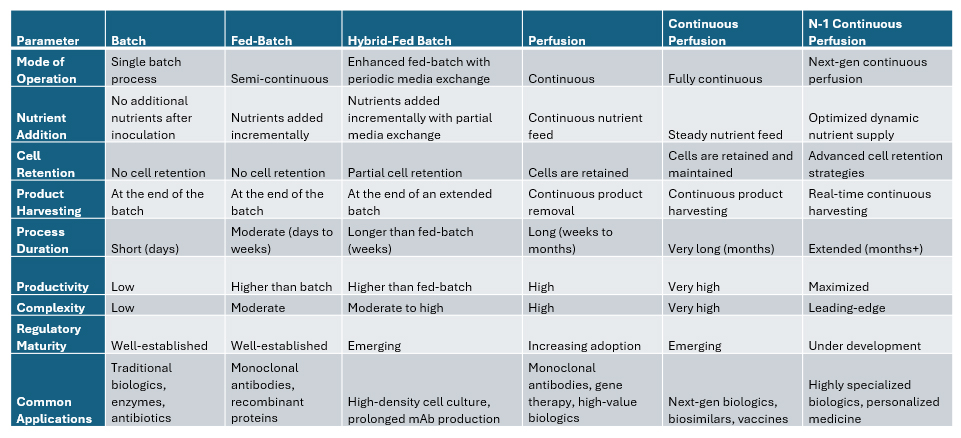 | Parameter | Batch | Fed-Batch | Hybrid-Fed Batch | Perfusion | Continuous Perfusion | N-1 Continuous Perfusion |
|---|---|---|---|---|---|---|
| Mode of Operation | Single batch process | Semi-continuous | Enhanced fed-batch with periodic media exchange | Continuous | Fully continuous | Next-gen continuous perfusion |
| Nutrient Addition | No additional nutrients after inoculation | Nutrients added incrementally | Nutrients added incrementally with partial media exchange | Continuous nutrient feed | Steady nutrient feed | Optimized dynamic nutrient supply |
| Cell Retention | No cell retention | No cell retention | Partial cell retention | Cells are retained | Cells are retained and maintained | Advanced cell retention strategies |
| Product Harvesting | At the end of the batch | At the end of the batch | At the end of an extended batch | Continuous product removal | Continuous product harvesting | Real-time continuous harvesting |
| Process Duration | Short (days) | Moderate (days to weeks) | Longer than fed-batch (weeks) | Long (weeks to months) | Very long (months) | Extended (months+) |
| Productivity | Low | Higher than batch | Higher than fed-batch | High | Very high | Maximized |
| Complexity | Low | Moderate | Moderate to high | High | Very high | Leading-edge |
| Regulatory Maturity | Well-established | Well-established | Emerging | Increasing adoption | Emerging | Under development |
| Common Applications | Traditional biologics, enzymes, antibiotics | Monoclonal antibodies, recombinant proteins | High-density cell culture, prolonged mAb production | Monoclonal antibodies, gene therapy, high-value biologics | Next-gen biologics, biosimilars, vaccines | Highly specialized biologics, personalized medicine |